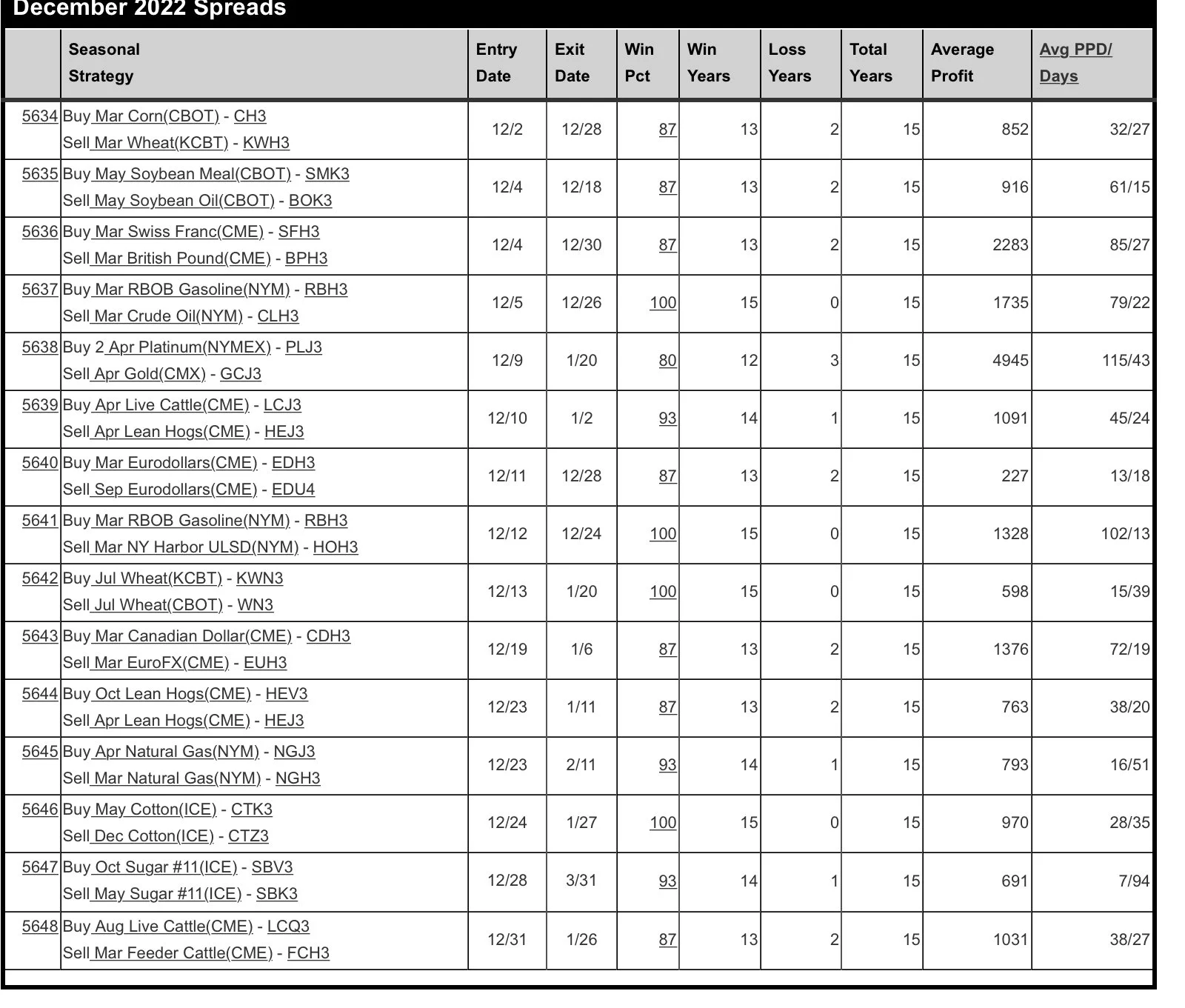 December 2022 Spreads

|  | Seasonal Strategy | Entry Date | Exit Date | Win Pct | Win Years | Loss Years | Total Years | Average Profit | Avg PPD/ Days |
|---|---|---|---|---|---|---|---|---|---|
| 5634 | Buy Mar Corn(CBOT) - CH3 Sell Mar Wheat(KCBT) - KWH3 | 12/2 | 12/28 | 87 | 13 | 2 | 15 | 852 | 32/27 |
| 5635 | Buy May Soybean Meal(CBOT) - SMK3 Sell May Soybean Oil(CBOT) - BOK3 | 12/4 | 12/18 | 87 | 13 | 2 | 15 | 916 | 61/15 |
| 5636 | Buy Mar Swiss Franc(CME) - SFH3 Sell Mar British Pound(CME) - BPH3 | 12/4 | 12/30 | 87 | 13 | 2 | 15 | 2283 | 85/27 |
| 5637 | Buy Mar RBOB Gasoline(NYM) - RBH3 Sell Mar Crude Oil(NYM) - CLH3 | 12/5 | 12/26 | 100 | 15 | 0 | 15 | 1735 | 79/22 |
| 5638 | Buy 2 Apr Platinum(NYMEX) - PLJ3 Sell Apr Gold(CMX) - GCJ3 | 12/9 | 1/20 | 80 | 12 | 3 | 15 | 4945 | 115/43 |
| 5639 | Buy Apr Live Cattle(CME) - LCJ3 Sell Apr Lean Hogs(CME) - HEJ3 | 12/10 | 1/2 | 93 | 14 | 1 | 15 | 1091 | 45/24 |
| 5640 | Buy Mar Eurodollars(CME) - EDH3 Sell Sep Eurodollars(CME) - EDU4 | 12/11 | 12/28 | 87 | 13 | 2 | 15 | 227 | 13/18 |
| 5641 | Buy Mar RBOB Gasoline(NYM) - RBH3 Sell Mar NY Harbor ULSD(NYM) - HOH3 | 12/12 | 12/24 | 100 | 15 | 0 | 15 | 1328 | 102/13 |
| 5642 | Buy Jul Wheat(KCBT) - KWN3 Sell Jul Wheat(CBOT) - WN3 | 12/13 | 1/20 | 100 | 15 | 0 | 15 | 598 | 15/39 |
| 5643 | Buy Mar Canadian Dollar(CME) - CDH3 Sell Mar EuroFX(CME) - EUH3 | 12/19 | 1/6 | 87 | 13 | 2 | 15 | 1376 | 72/19 |
| 5644 | Buy Oct Lean Hogs(CME) - HEV3 Sell Apr Lean Hogs(CME) - HEJ3 | 12/23 | 1/11 | 87 | 13 | 2 | 15 | 763 | 38/20 |
| 5645 | Buy Apr Natural Gas(NYM) - NGJ3 Sell Mar Natural Gas(NYM) - NGH3 | 12/23 | 2/11 | 93 | 14 | 1 | 15 | 793 | 16/51 |
| 5646 | Buy May Cotton(ICE) - CTK3 Sell Dec Cotton(ICE) - CTZ3 | 12/24 | 1/27 | 100 | 15 | 0 | 15 | 970 | 28/35 |
| 5647 | Buy Oct Sugar #11(ICE) - SBV3 Sell May Sugar #11(ICE) - SBK3 | 12/28 | 3/31 | 93 | 14 | 1 | 15 | 691 | 7/94 |
| 5648 | Buy Aug Live Cattle(CME) - LCQ3 Sell Mar Feeder Cattle(CME) - FCH3 | 12/31 | 1/26 | 87 | 13 | 2 | 15 | 1031 | 38/27 |